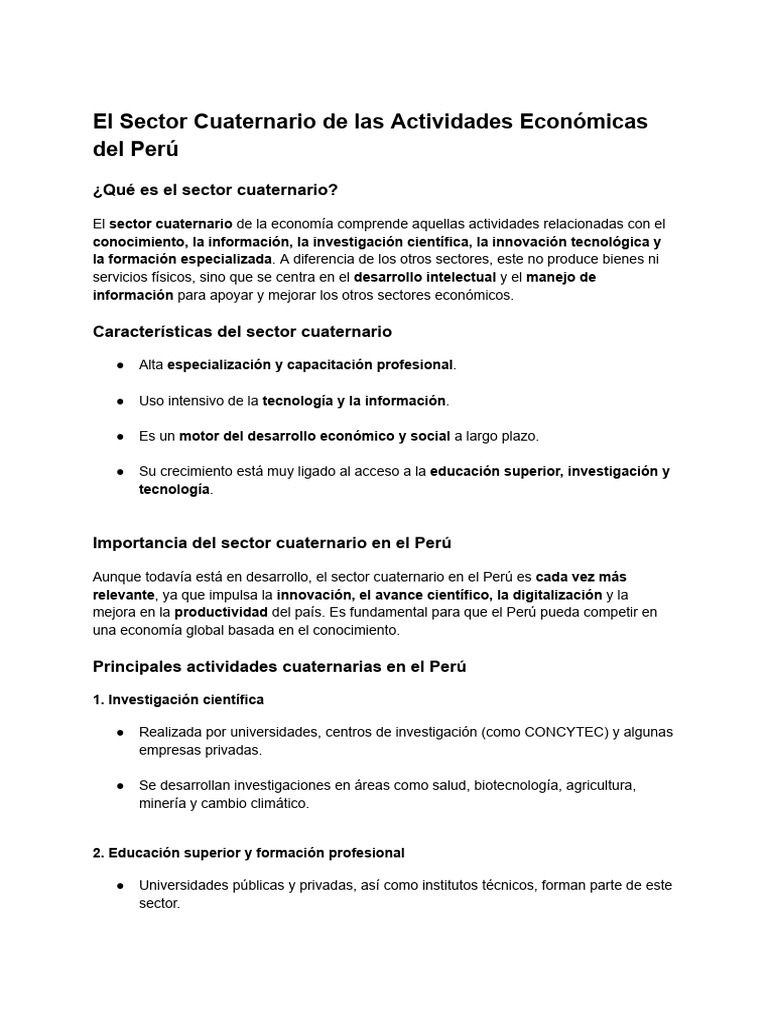 El Sector Cuaternario de las Actividades Económicas del Perú

¿Qué es el sector cuaternario?

El sector cuaternario de la economía comprende aquellas actividades relacionadas con el conocimiento, la información, la investigación científica, la innovación tecnológica y la formación especializada. A diferencia de los otros sectores, este no produce bienes ni servicios físicos, sino que se centra en el desarrollo intelectual y el manejo de información para apoyar y mejorar los otros sectores económicos.

Características del sector cuaternario

● Alta especialización y capacitación profesional.

● Uso intensivo de la tecnología y la información.

● Es un motor del desarrollo económico y social a largo plazo.

● Su crecimiento está muy ligado al acceso a la educación superior, investigación y tecnología.

Importancia del sector cuaternario en el Perú

Aunque todavía está en desarrollo, el sector cuaternario en el Perú es cada vez más relevante, ya que impulsa la innovación, el avance científico, la digitalización y la mejora en la productividad del país. Es fundamental para que el Perú pueda competir en una economía global basada en el conocimiento.

Principales actividades cuaternarias en el Perú

1. Investigación científica

● Realizada por universidades, centros de investigación (como CONCYTEC) y algunas empresas privadas.

● Se desarrollan investigaciones en áreas como salud, biotecnología, agricultura, minería y cambio climático.

2. Educación superior y formación profesional

● Universidades públicas y privadas, así como institutos técnicos, forman parte de este sector.